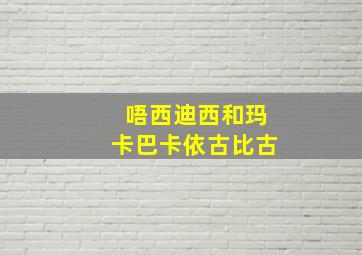 唔西迪西和玛
卡巴卡依古比古